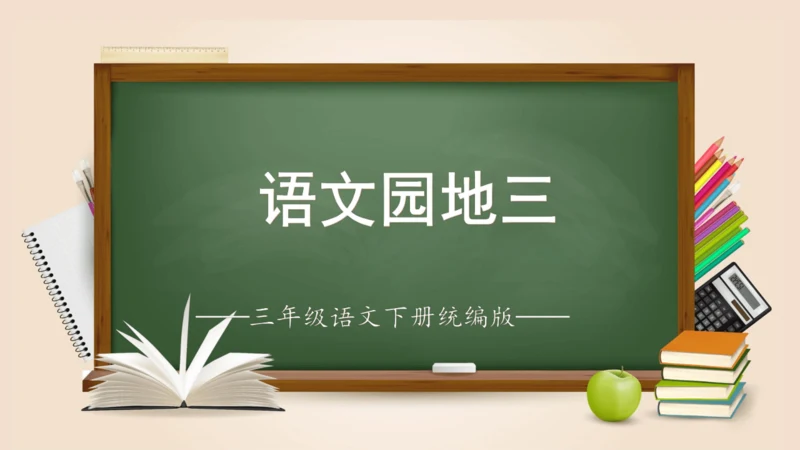 语文园地三

——三年级语文下册统编版——